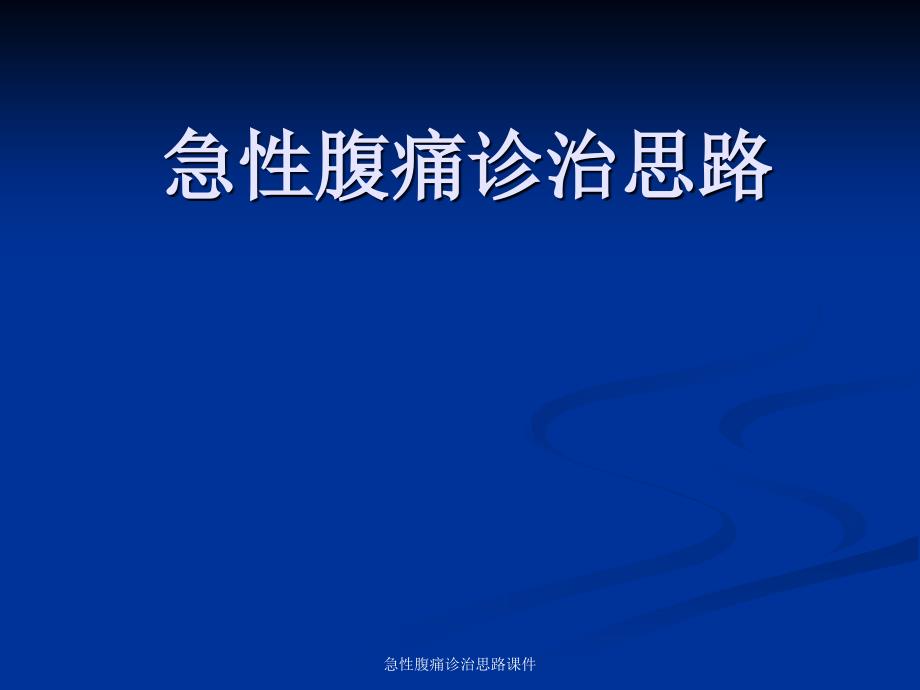 急性腹痛诊治思路

急性腹痛诊治思路课件